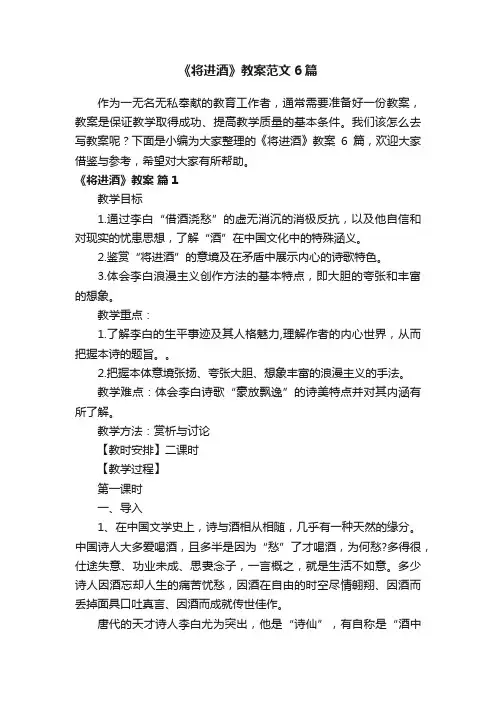 《将进酒》教案范文 6 篇

作为一无名无私奉献的教育工作者，通常需要准备好一份教案，教案是保证教学取得成功、提高教学质量的基本条件。我们该怎么去写教案呢？下面是小编为大家整理的《将进酒》教案 6 篇，欢迎大家借鉴与参考，希望对大家有所帮助。

《将进酒》教案 篇 1

教学目标

1.通过李白“借酒浇愁”的虚无消沉的消极反抗，以及他自信和对现实的忧患思想，了解“酒”在中国文化中的特殊涵义。

2.鉴赏“将进酒”的意境及在矛盾中展示内心的诗歌特色。

3.体会李白浪漫主义创作方法的基本特点，即大胆的夸张和丰富的想象。

教学重点：

1.了解李白的生平事迹及其人格魅力,理解作者的内心世界，从而把握本诗的题旨。。

2.把握本体意境张扬、夸张大胆、想象丰富的浪漫主义的手法。

教学难点：体会李白诗歌“豪放飘逸”的诗美特点并对其内涵有所了解。

教学方法：赏析与讨论

【教时安排】二课时

【教学过程】

第一课时

一、导入

1、在中国文学史上，诗与酒相从相随，几乎有一种天然的缘分。中国诗人大多爱喝酒，且多半是因为“愁”了才喝酒，为何愁?多得很，仕途失意、功业未成、思妻念子，一言概之，就是生活不如意。多少诗人因酒忘却人生的痛苦忧愁，因酒在自由的时空尽情翱翔、因酒而丢掉面具口吐真言、因酒而成就传世佳作。

唐代的天才诗人李白尤为突出，他是“诗仙”，有自称是“酒中